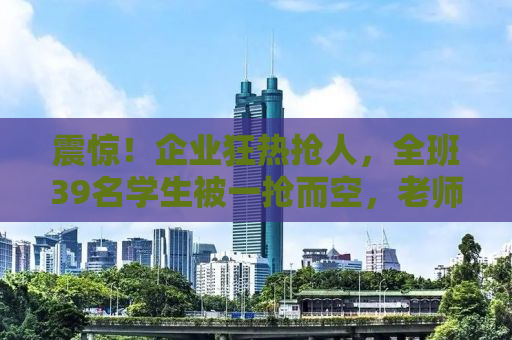 震惊！企业狂热抢人，全班39名学生被一抢而空，老师